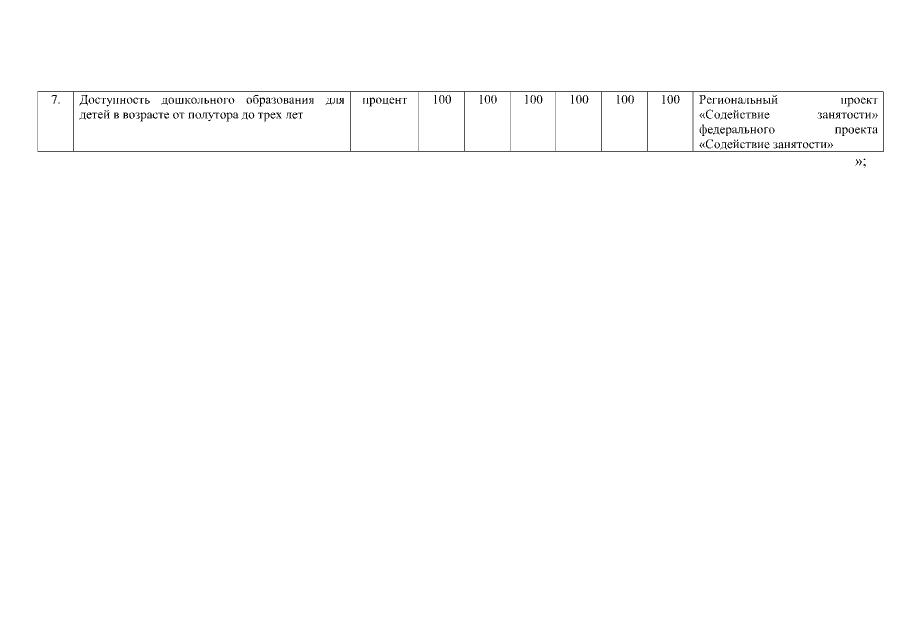 | 7. | Доступность дошкольного образования для детей в возрасте от полутора до трех лет | процент | 100 | 100 | 100 | 100 | 100 | 100 | Региональный проект «Содействие занятости» федерального проекта «Содействие занятости» |
|---|---|---|---|---|---|---|---|---|---|

»;